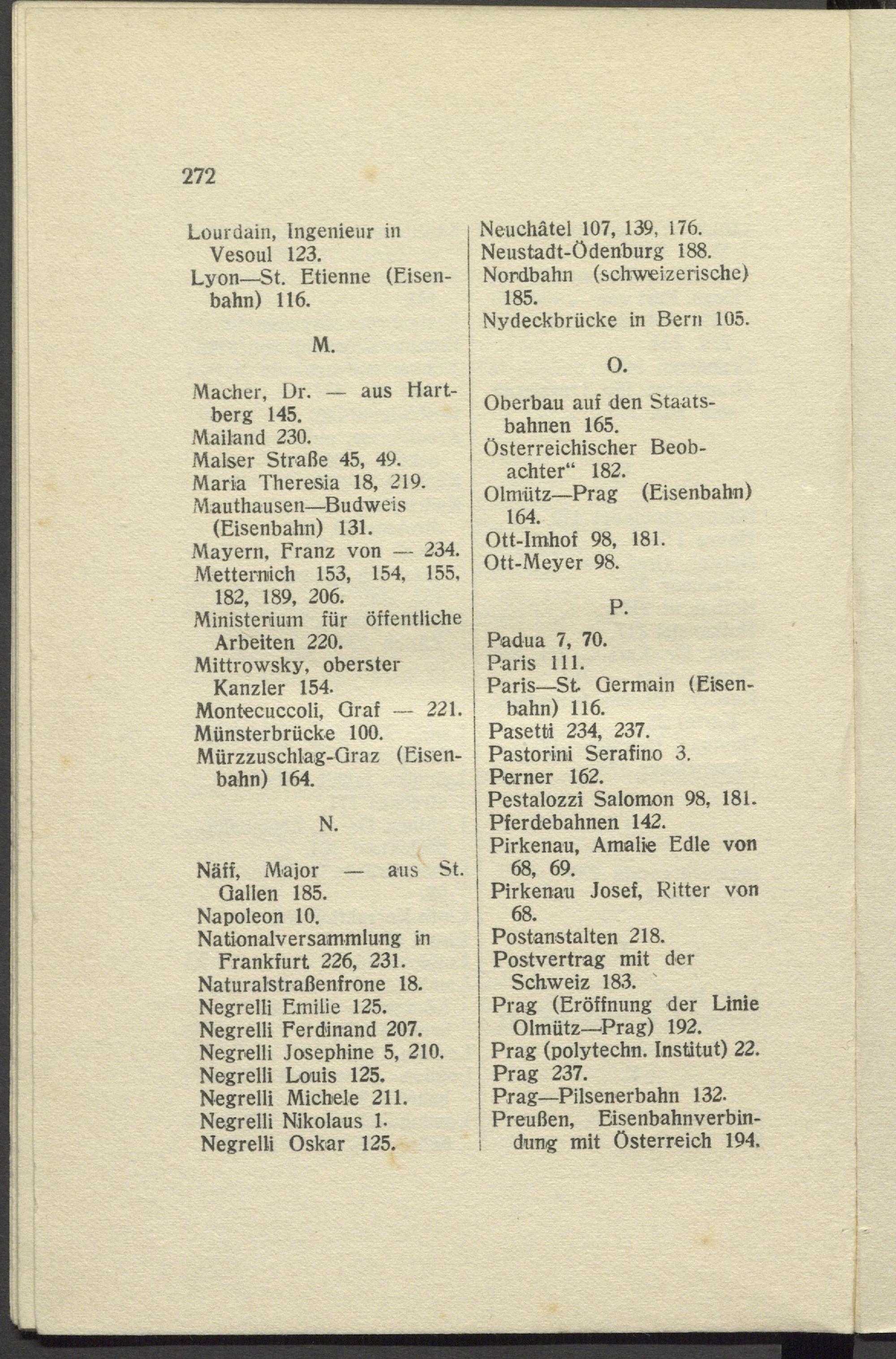 272

Lourdain, Ingenieur in Vesoul 123.
Lyon—St. Etienne (Eisenbahn) 116.

M.

Macher, Dr. — aus Hartberg 145.
Mailand 230.
Malser Straße 45, 49.
Maria Theresia 18, 219.
Mauthausen—Budweis (Eisenbahn) 131.
Mayern, Franz von — 234.
Metternich 153, 154, 155, 182, 189, 206.
Ministerium für öffentliche Arbeiten 220.
Mittrowsky, oberster Kanzler 154.
Montecuccoli, Graf — 221.
Münsterbrücke 100.
Mürzzuschlag-Graz (Eisenbahn) 164.

N.

Näff, Major — aus St. Gallen 185.
Napoleon 10.
Nationalversammlung in Frankfurt 226, 231.
Naturalstraßenfrone 18.
Negrelli Emilie 125.
Negrelli Ferdinand 207.
Negrelli Josephine 5, 210.
Negrelli Louis 125.
Negrelli Michele 211.
Negrelli Nikolaus 1.
Negrelli Oskar 125.

Neuchâtel 107, 139, 176.
Neustadt-Ödenburg 188.
Nordbahn (schweizerische) 185.
Nydeckbrücke in Bern 105.

O.

Oberbau auf den Staatsbahnen 165.
Österreichischer Beobachter“ 182.
Olmütz—Prag (Eisenbahn) 164.
Ott-Imhof 98, 181.
Ott-Meyer 98.

P.

Padua 7, 70.
Paris 111.
Paris—St. Germain (Eisenbahn) 116.
Pasetti 234, 237.
Pastorini Serafino 3.
Perner 162.
Pestalozzi Salomon 98, 181.
Pferdebahnen 142.
Pirkenau, Amalie Edle von 68, 69.
Pirkenau Josef, Ritter von 68.
Postanstalten 218.
Postvertrag mit der Schweiz 183.
Prag (Eröffnung der Linie Olmütz—Prag) 192.
Prag (polytechn. Institut) 22.
Prag 237.
Prag—Pilsenerbahn 132.
Preußen, Eisenbahnverbindung mit Österreich 194.